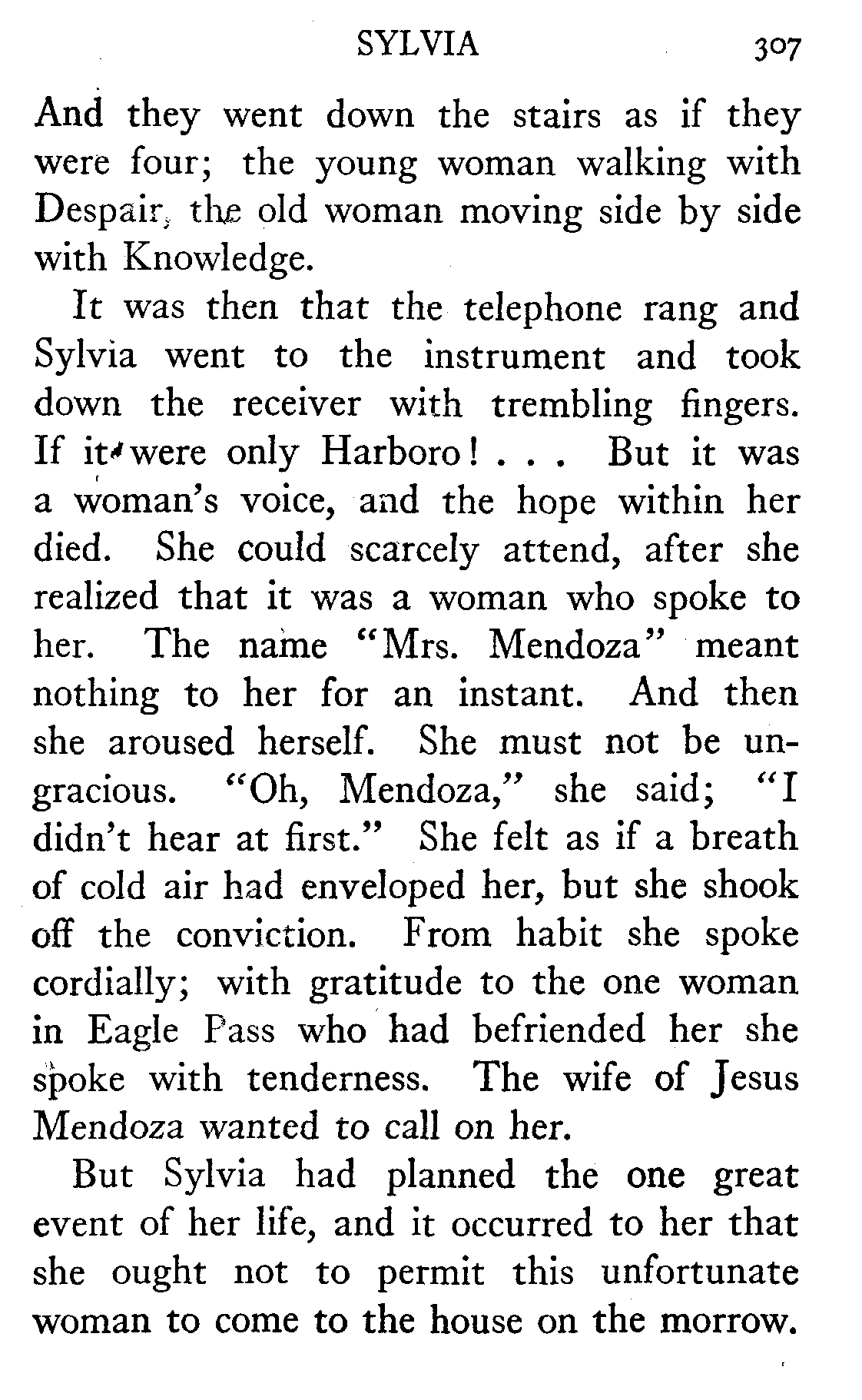 SYLVIA 307

And they went down the stairs as if they were four; the young woman walking with Despair, the old woman moving side by side with Knowledge.

It was then that the telephone rang and Sylvia went to the instrument and took down the receiver with trembling fingers. If it were only Harboro! . . . But it was a woman's voice, and the hope within her died. She could scarcely attend, after she realized that it was a woman who spoke to her. The name "Mrs. Mendoza" meant nothing to her for an instant. And then she aroused herself. She must not be ungracious. "Oh, Mendoza," she said; "I didn't hear at first." She felt as if a breath of cold air had enveloped her, but she shook off the conviction. From habit she spoke cordially; with gratitude to the one woman in Eagle Pass who had befriended her she spoke with tenderness. The wife of Jesus Mendoza wanted to call on her.

But Sylvia had planned the one great event of her life, and it occurred to her that she ought not to permit this unfortunate woman to come to the house on the morrow.